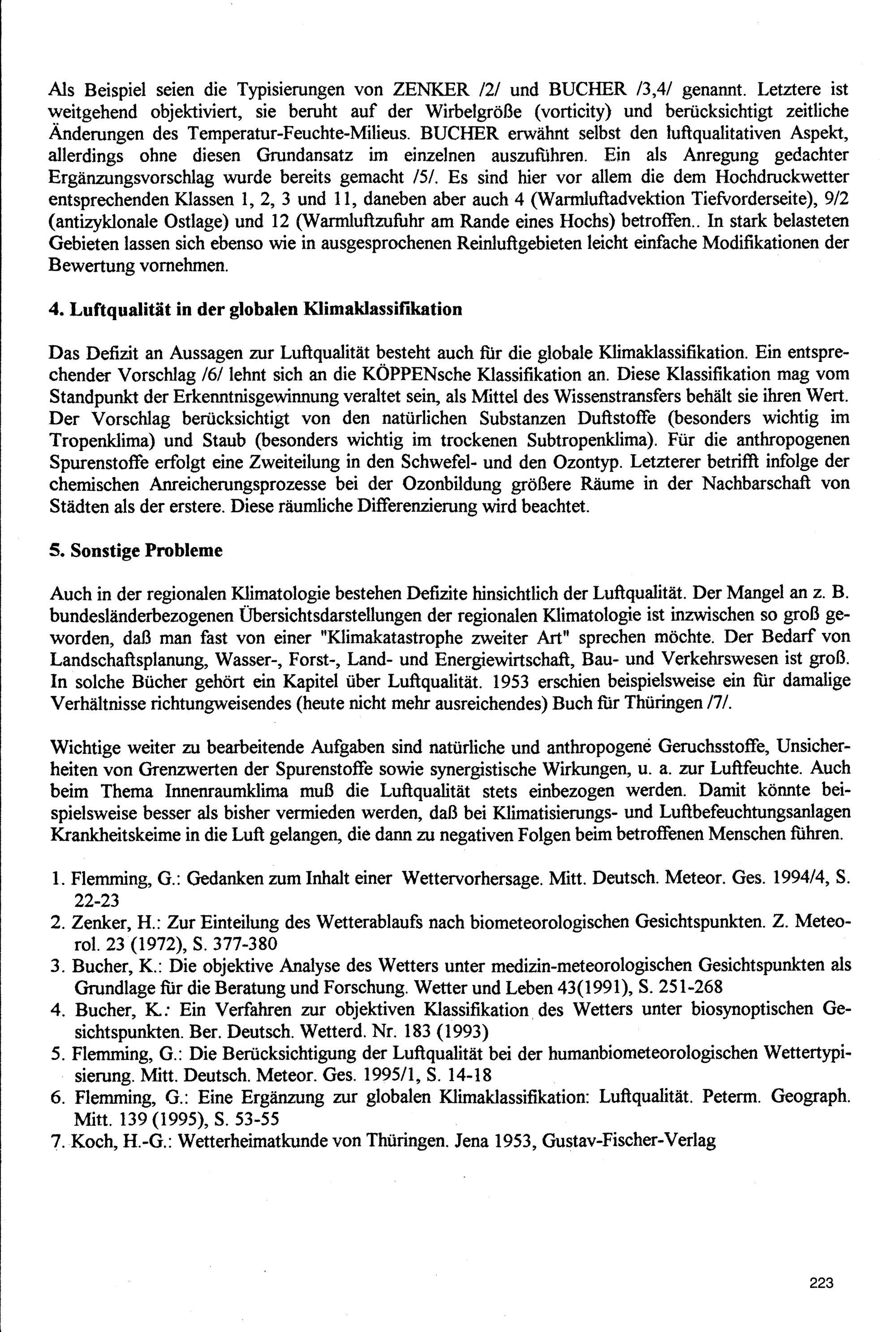 Als Beispiel seien die Typisierungen von ZENKER /2/ und BUCHER /3,4/ genannt. Letztere ist weitgehend objektiviert, sie beruht auf der Wirbelgröße (vorticity) und berücksichtigt zeitliche Änderungen des Temperatur-Feuchte-Milieus. BUCHER erwähnt selbst den luftqualitativen Aspekt, allerdings ohne diesen Grundansatz im einzelnen auszuführen. Ein als Anregung gedachter Ergänzungsvorschlag wurde bereits gemacht /5/. Es sind hier vor allem die dem Hochdruckwetter entsprechenden Klassen 1, 2, 3 und 11, daneben aber auch 4 (Warmluftadvektion Tiefvorderseite), 9/2 (antizyklonale Ostlage) und 12 (Warmluftzufuhr am Rande eines Hochs) betroffen.. In stark belasteten Gebieten lassen sich ebenso wie in ausgesprochenen Reinluftgebieten leicht einfache Modifikationen der Bewertung vornehmen.

4. Luftqualität in der globalen Klimaklassifikation

Das Defizit an Aussagen zur Luftqualität besteht auch für die globale Klimaklassifikation. Ein entsprechender Vorschlag /6/ lehnt sich an die KÖPPENsche Klassifikation an. Diese Klassifikation mag vom Standpunkt der Erkenntnisgewinnung veraltet sein, als Mittel des Wissenstransfers behält sie ihren Wert. Der Vorschlag berücksichtigt von den natürlichen Substanzen Duftstoffe (besonders wichtig im Tropenklima) und Staub (besonders wichtig im trockenen Subtropenklima). Für die anthropogenen Spurenstoffe erfolgt eine Zweiteilung in den Schwefel- und den Ozontyp. Letzterer betrifft infolge der chemischen Anreicherungsprozesse bei der Ozonbildung größere Räume in der Nachbarschaft von Städten als der erstere. Diese räumliche Differenzierung wird beachtet.

5. Sonstige Probleme

Auch in der regionalen Klimatologie bestehen Defizite hinsichtlich der Luftqualität. Der Mangel an z. B. bundesländerbezogenen Übersichtsdarstellungen der regionalen Klimatologie ist inzwischen so groß geworden, daß man fast von einer "Klimakatastrophe zweiter Art" sprechen möchte. Der Bedarf von Landschaftsplanung, Wasser-, Forst-, Land- und Energiewirtschaft, Bau- und Verkehrswesen ist groß. In solche Bücher gehört ein Kapitel über Luftqualität. 1953 erschien beispielsweise ein für damalige Verhältnisse richtungweisendes (heute nicht mehr ausreichendes) Buch für Thüringen /7/.

Wichtige weiter zu bearbeitende Aufgaben sind natürliche und anthropogene Geruchsstoffe, Unsicherheiten von Grenzwerten der Spurenstoffe sowie synergistische Wirkungen, u. a. zur Luftfeuchte. Auch beim Thema Innenraumklima muß die Luftqualität stets einbezogen werden. Damit könnte beispielsweise besser als bisher vermieden werden, daß bei Klimatisierungs- und Luftbefeuchtungsanlagen Krankheitskeime in die Luft gelangen, die dann zu negativen Folgen beim betroffenen Menschen führen.

1. Flemming, G.: Gedanken zum Inhalt einer Wettervorhersage. Mitt. Deutsch. Meteor. Ges. 1994/4, S. 22-23
2. Zenker, H.: Zur Einteilung des Wetterablaufs nach biometeorologischen Gesichtspunkten. Z. Meteorol. 23 (1972), S. 377-380
3. Bucher, K.: Die objektive Analyse des Wetters unter medizin-meteorologischen Gesichtspunkten als Grundlage für die Beratung und Forschung. Wetter und Leben 43(1991), S. 251-268
4. Bucher, K.: Ein Verfahren zur objektiven Klassifikation des Wetters unter biosynoptischen Gesichtspunkten. Ber. Deutsch. Wetterd. Nr. 183 (1993)
5. Flemming, G.: Die Berücksichtigung der Luftqualität bei der humanbiometeorologischen Wettertypisierung. Mitt. Deutsch. Meteor. Ges. 1995/1, S. 14-18
6. Flemming, G.: Eine Ergänzung zur globalen Klimaklassifikation: Luftqualität. Peterm. Geograph. Mitt. 139 (1995), S. 53-55
7. Koch, H.-G.: Wetterheimatkunde von Thüringen. Jena 1953, Gustav-Fischer-Verlag

223